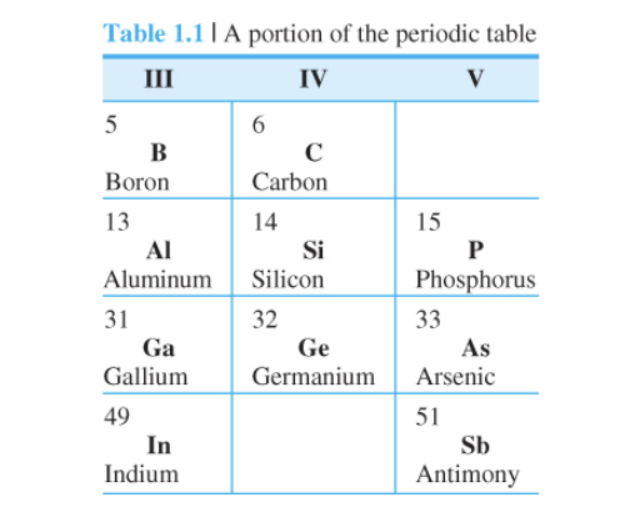 Table 1.1 | A portion of the periodic table

| III | IV | V |
|---|---|---|
| 5 B Boron | 6 C Carbon | |
| 13 Al Aluminum | 14 Si Silicon | 15 P Phosphorus |
| 31 Ga Gallium | 32 Ge Germanium | 33 As Arsenic |
| 49 In Indium | | 51 Sb Antimony |